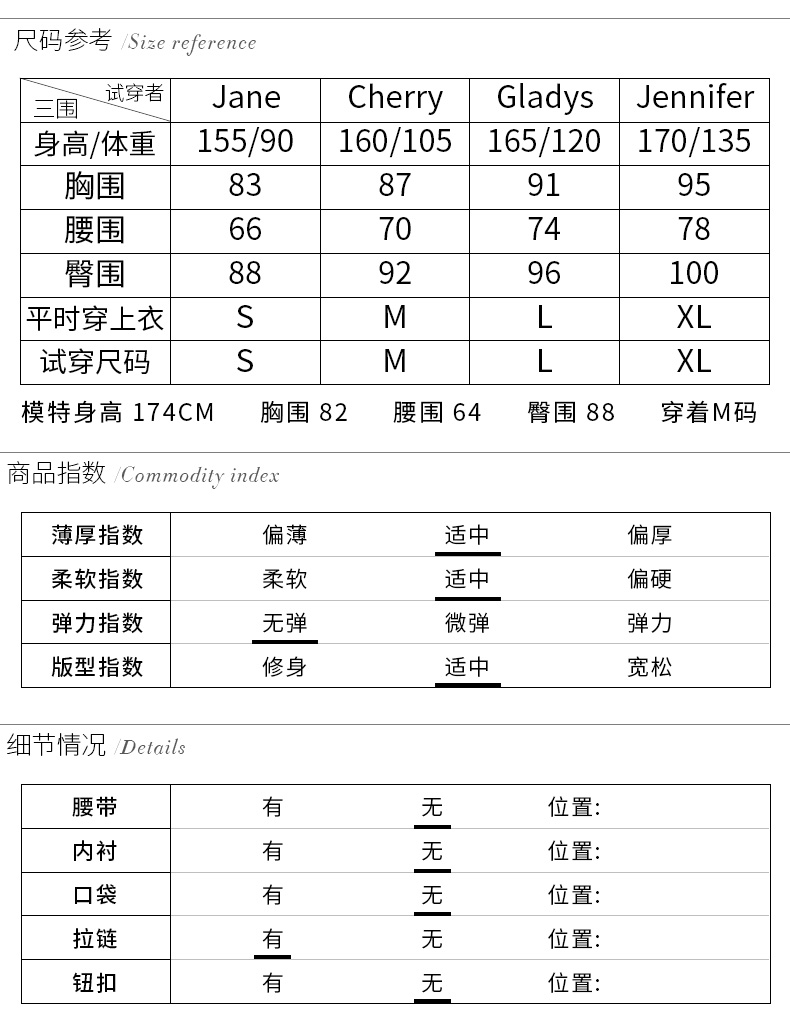 尺码参考 /Size reference

| 试穿者 三围 | Jane | Cherry | Gladys | Jennifer |
|---|---|---|---|---|
| 身高/体重 | 155/90 | 160/105 | 165/120 | 170/135 |
| 胸围 | 83 | 87 | 91 | 95 |
| 腰围 | 66 | 70 | 74 | 78 |
| 臀围 | 88 | 92 | 96 | 100 |
| 平时穿上衣 | S | M | L | XL |
| 试穿尺码 | S | M | L | XL |

模特身高 174CM 胸围 82 腰围 64 臀围 88 穿着M码

商品指数 /Commodity index

| 薄厚指数 | 偏薄 | 适中 | 偏厚 |
|---|---|---|---|
| 柔软指数 | 柔软 | 适中 | 偏硬 |
| 弹力指数 | 无弹 | 微弹 | 弹力 |
| 版型指数 | 修身 | 适中 | 宽松 |

细节情况 /Details

| 腰带 | 有 | 无 | 位置: |
|---|---|---|---|
| 内衬 | 有 | 无 | 位置: |
| 口袋 | 有 | 无 | 位置: |
| 拉链 | 有 | 无 | 位置: |
| 钮扣 | 有 | 无 | 位置: |